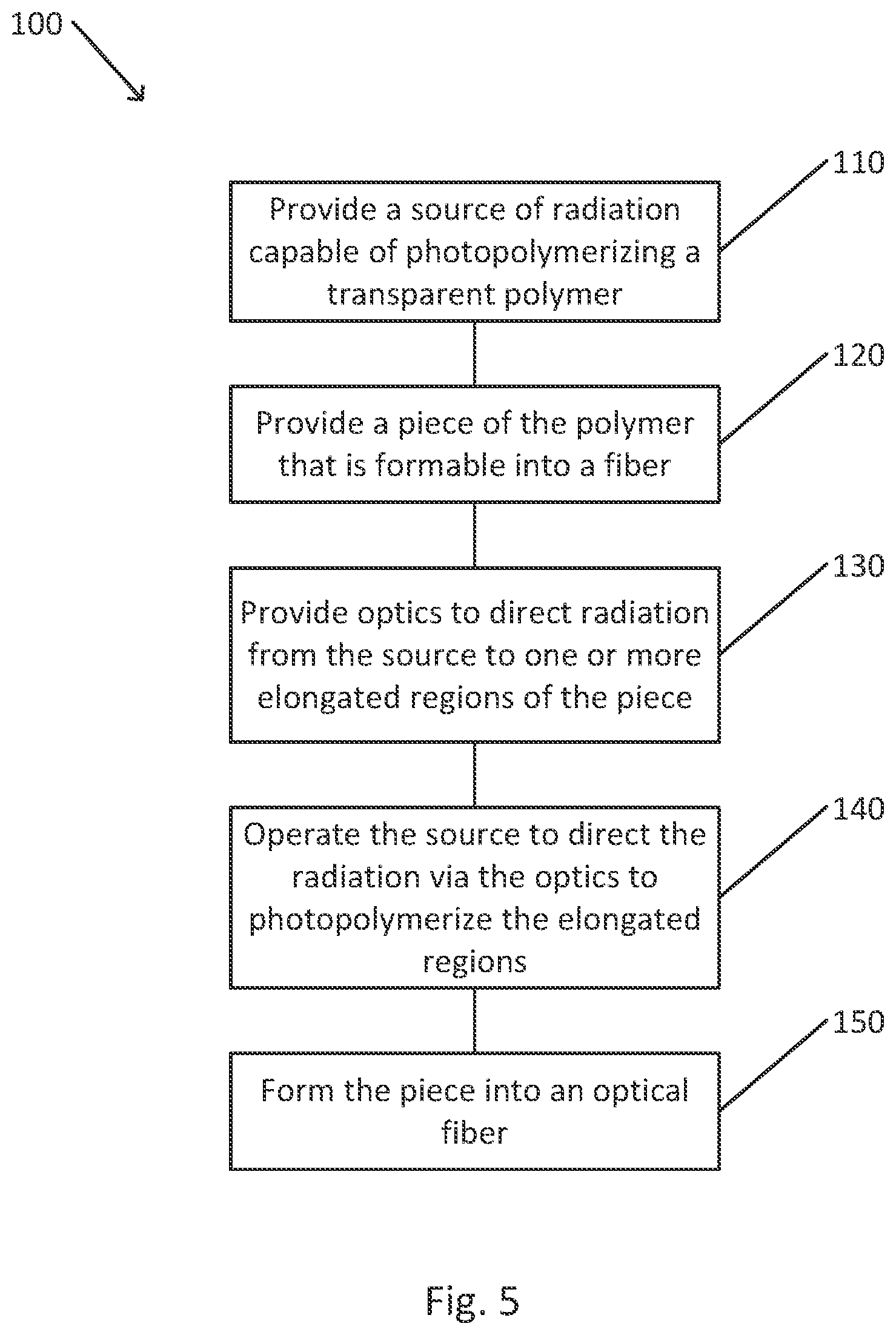 100

110

Provide a source of radiation capable of photopolymerizing a transparent polymer

120

Provide a piece of the polymer that is formable into a fiber

130

Provide optics to direct radiation from the source to one or more elongated regions of the piece

140

Operate the source to direct the radiation via the optics to photopolymerize the elongated regions

150

Form the piece into an optical fiber

Fig. 5